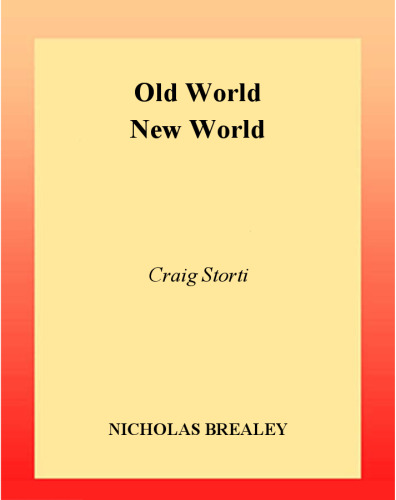 Old World
New World

Craig Storti

NICHOLAS BREALEY